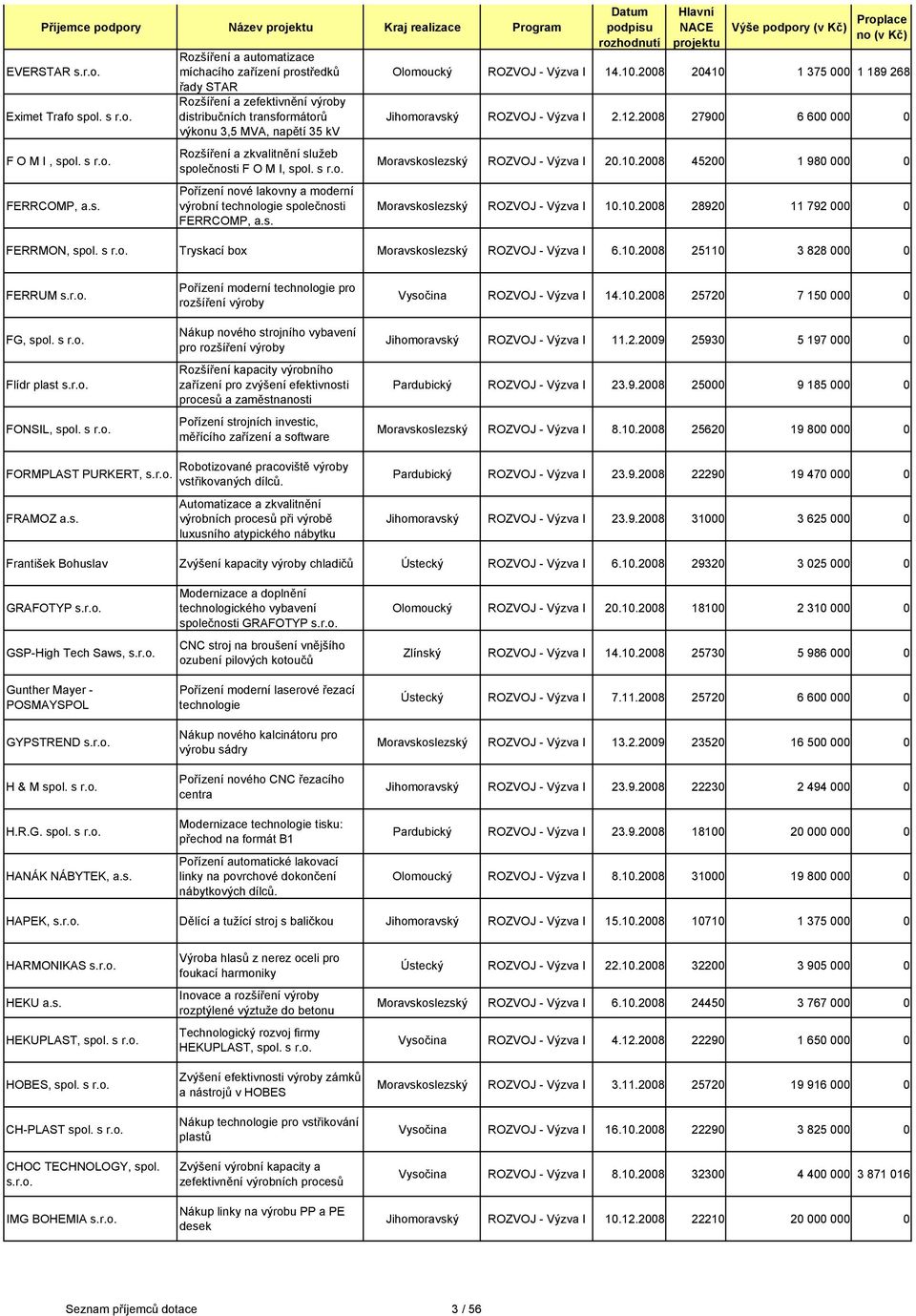 | Příjemce podpory | Název projektu | Kraj realizace | Program | Datum podpisu rozhodnutí | Hlavní NACE projektu | Výše podpory (v Kč) | Proplaceno (v Kč) |
|---|---|---|---|---|---|---|---|
| EVERSTAR s.r.o. | Rozšíření a automatizace míchacího zařízení prostředků řady STAR | Olomoucký | ROZVOJ - Výzva I | 14.10.2008 | 20410 | 1 375 000 | 1 189 268 |
| Eximet Trafo spol. s r.o. | Rozšíření a zefektivnění výroby distribučních transformátorů výkonu 3,5 MVA, napětí 35 kV | Jihomoravský | ROZVOJ - Výzva I | 2.12.2008 | 27900 | 6 600 000 | 0 |
| F O M I , spol. s r.o. | Rozšíření a zkvalitnění služeb společnosti F O M I, spol. s r.o. | Moravskoslezský | ROZVOJ - Výzva I | 20.10.2008 | 45200 | 1 980 000 | 0 |
| FERRCOMP, a.s. | Pořízení nové lakovny a moderní výrobní technologie společnosti FERRCOMP, a.s. | Moravskoslezský | ROZVOJ - Výzva I | 10.10.2008 | 28920 | 11 792 000 | 0 |
| FERRMON, spol. s r.o. | Tryskací box | Moravskoslezský | ROZVOJ - Výzva I | 6.10.2008 | 25110 | 3 828 000 | 0 |
| FERRUM s.r.o. | Pořízení moderní technologie pro rozšíření výroby | Vysočina | ROZVOJ - Výzva I | 14.10.2008 | 25720 | 7 150 000 | 0 |
| FG, spol. s r.o. | Nákup nového strojního vybavení pro rozšíření výroby | Jihomoravský | ROZVOJ - Výzva I | 11.2.2009 | 25930 | 5 197 000 | 0 |
| Flídr plast s.r.o. | Rozšíření kapacity výrobního zařízení pro zvýšení efektivnosti procesů a zaměstnanosti | Pardubický | ROZVOJ - Výzva I | 23.9.2008 | 25000 | 9 185 000 | 0 |
| FONSIL, spol. s r.o. | Pořízení strojních investic, měřícího zařízení a software | Moravskoslezský | ROZVOJ - Výzva I | 8.10.2008 | 25620 | 19 800 000 | 0 |
| FORMPLAST PURKERT, s.r.o. | Robotizované pracoviště výroby vstřikovaných dílců. | Pardubický | ROZVOJ - Výzva I | 23.9.2008 | 22290 | 19 470 000 | 0 |
| FRAMOZ a.s. | Automatizace a zkvalitnění výrobních procesů při výrobě luxusního atypického nábytku | Jihomoravský | ROZVOJ - Výzva I | 23.9.2008 | 31000 | 3 625 000 | 0 |
| František Bohuslav | Zvýšení kapacity výroby chladičů | Ústecký | ROZVOJ - Výzva I | 6.10.2008 | 29320 | 3 025 000 | 0 |
| GRAFOTYP s.r.o. | Modernizace a doplnění technologického vybavení společnosti GRAFOTYP s.r.o. | Olomoucký | ROZVOJ - Výzva I | 20.10.2008 | 18100 | 2 310 000 | 0 |
| GSP-High Tech Saws, s.r.o. | CNC stroj na broušení vnějšího ozubení pilových kotoučů | Zlínský | ROZVOJ - Výzva I | 14.10.2008 | 25730 | 5 986 000 | 0 |
| Gunther Mayer - POSMAYSPOL | Pořízení moderní laserové řezací technologie | Ústecký | ROZVOJ - Výzva I | 7.11.2008 | 25720 | 6 600 000 | 0 |
| GYPSTREND s.r.o. | Nákup nového kalcinátoru pro výrobu sádry | Moravskoslezský | ROZVOJ - Výzva I | 13.2.2009 | 23520 | 16 500 000 | 0 |
| H & M spol. s r.o. | Pořízení nového CNC řezacího centra | Jihomoravský | ROZVOJ - Výzva I | 23.9.2008 | 22230 | 2 494 000 | 0 |
| H.R.G. spol. s r.o. | Modernizace technologie tisku: přechod na formát B1 | Pardubický | ROZVOJ - Výzva I | 23.9.2008 | 18100 | 20 000 000 | 0 |
| HANÁK NÁBYTEK, a.s. | Pořízení automatické lakovací linky na povrchové dokončení nábytkových dílců. | Olomoucký | ROZVOJ - Výzva I | 8.10.2008 | 31000 | 19 800 000 | 0 |
| HAPEK, s.r.o. | Dělící a tužící stroj s baličkou | Jihomoravský | ROZVOJ - Výzva I | 15.10.2008 | 10710 | 1 375 000 | 0 |
| HARMONIKAS s.r.o. | Výroba hlasů z nerez oceli pro foukací harmoniky | Ústecký | ROZVOJ - Výzva I | 22.10.2008 | 32200 | 3 905 000 | 0 |
| HEKU a.s. | Inovace a rozšíření výroby rozptýlené výztuže do betonu | Moravskoslezský | ROZVOJ - Výzva I | 6.10.2008 | 24450 | 3 767 000 | 0 |
| HEKUPLAST, spol. s r.o. | Technologický rozvoj firmy HEKUPLAST, spol. s r.o. | Vysočina | ROZVOJ - Výzva I | 4.12.2008 | 22290 | 1 650 000 | 0 |
| HOBES, spol. s r.o. | Zvýšení efektivnosti výroby zámků a nástrojů v HOBES | Moravskoslezský | ROZVOJ - Výzva I | 3.11.2008 | 25720 | 19 916 000 | 0 |
| CH-PLAST spol. s r.o. | Nákup technologie pro vstřikování plastů | Vysočina | ROZVOJ - Výzva I | 16.10.2008 | 22290 | 3 825 000 | 0 |
| CHOC TECHNOLOGY, spol. s.r.o. | Zvýšení výrobní kapacity a zefektivnění výrobních procesů | Vysočina | ROZVOJ - Výzva I | 8.10.2008 | 32300 | 4 400 000 | 3 871 016 |
| IMG BOHEMIA s.r.o. | Nákup linky na výrobu PP a PE desek | Jihomoravský | ROZVOJ - Výzva I | 10.12.2008 | 22210 | 20 000 000 | 0 |

Seznam příjemců dotace 3 / 56